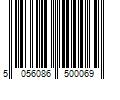 5 056086 500069